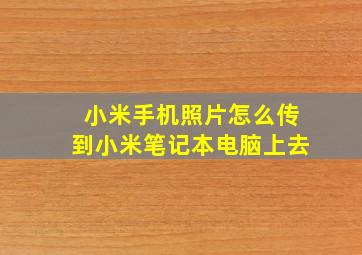 小米手机照片怎么传到小米笔记本电脑上去